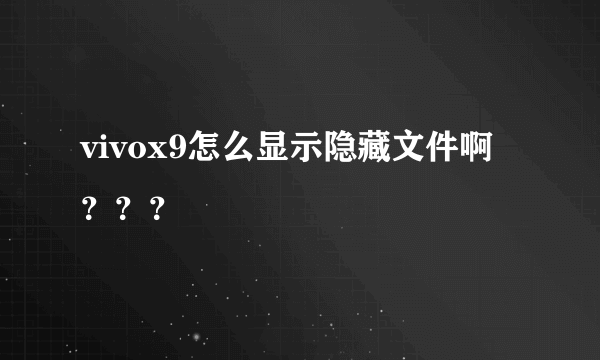 vivox9怎么显示隐藏文件啊？？？